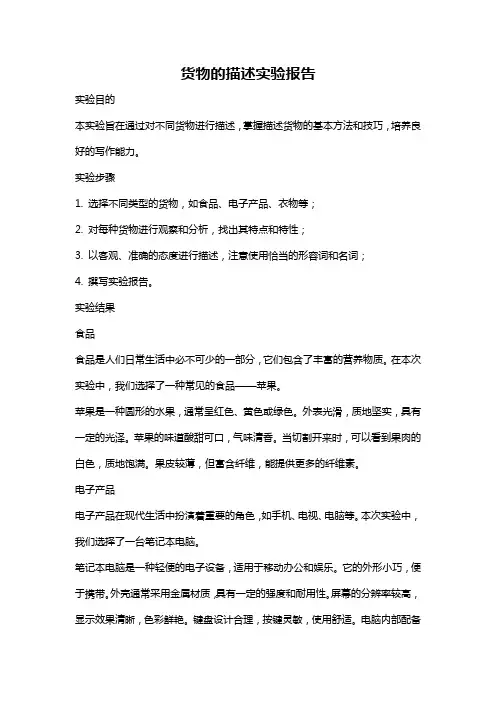 货物的描述实验报告

实验目的

本实验旨在通过对不同货物进行描述，掌握描述货物的基本方法和技巧，培养良好的写作能力。

实验步骤

1. 选择不同类型的货物，如食品、电子产品、衣物等；

2. 对每种货物进行观察和分析，找出其特点和特性；

3. 以客观、准确的态度进行描述，注意使用恰当的形容词和名词；

4. 撰写实验报告。

实验结果

食品

食品是人们日常生活中必不可少的一部分，它们包含了丰富的营养物质。在本次实验中，我们选择了一种常见的食品——苹果。

苹果是一种圆形的水果，通常呈红色、黄色或绿色。外表光滑，质地坚实，具有一定的光泽。苹果的味道酸甜可口，气味清香。当切割开来时，可以看到果肉的白色，质地饱满。果皮较薄，但富含纤维，能提供更多的纤维素。

电子产品

电子产品在现代生活中扮演着重要的角色，如手机、电视、电脑等。本次实验中，我们选择了一台笔记本电脑。

笔记本电脑是一种轻便的电子设备，适用于移动办公和娱乐。它的外形小巧，便于携带。外壳通常采用金属材质，具有一定的强度和耐用性。屏幕的分辨率较高，显示效果清晰，色彩鲜艳。键盘设计合理，按键灵敏，使用舒适。电脑内部配备